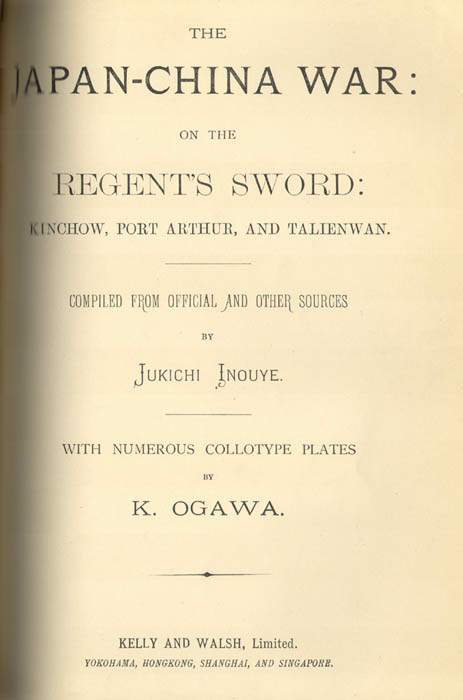 THE

JAPAN-CHINA WAR:

ON THE

REGENT'S SWORD:

KINCHOW, PORT ARTHUR, AND TALIENWAN.

COMPILED FROM OFFICIAL AND OTHER SOURCES

BY

JUKICHI INOUYE.

WITH NUMEROUS COLLOTYPE PLATES

BY

K. OGAWA.

KELLY AND WALSH, Limited.

YOKOHAMA, HONGKONG, SHANGHAI, AND SINGAPORE.